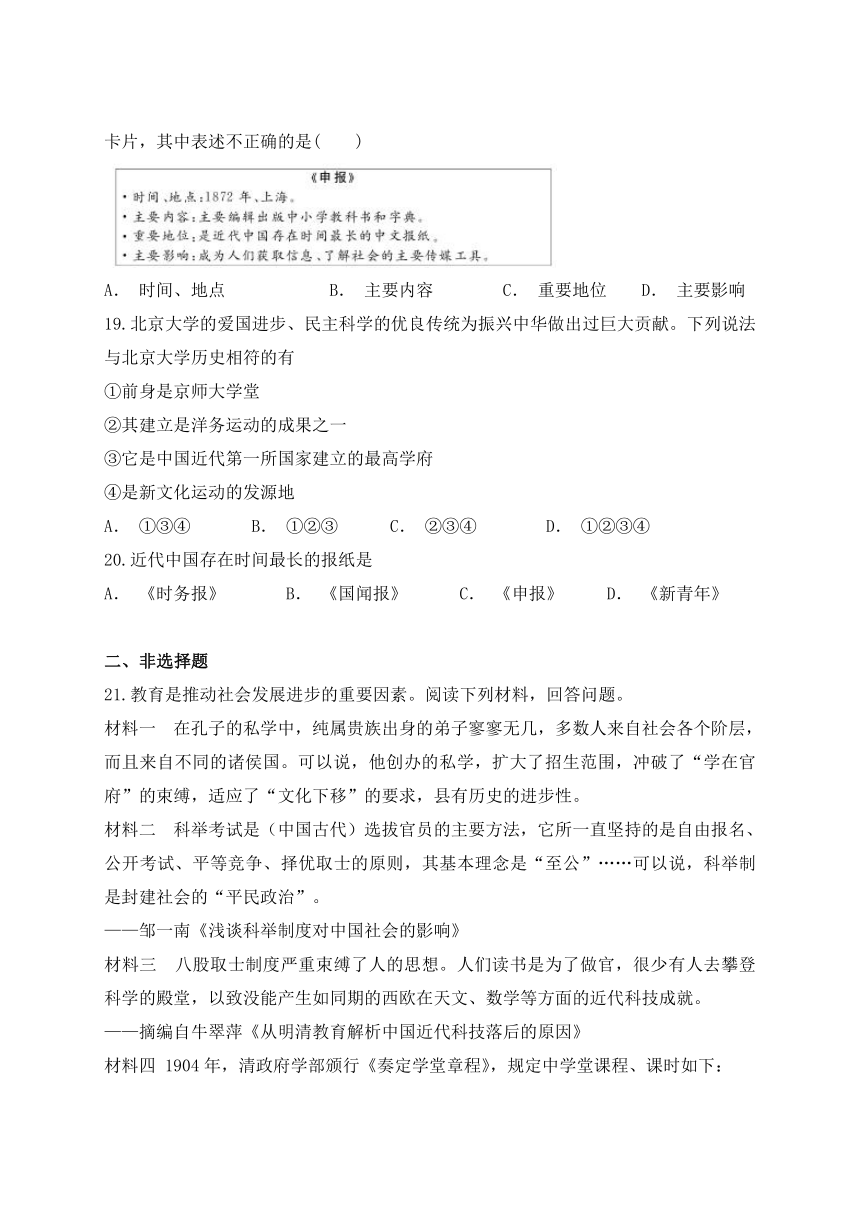 卡片，其中表述不正确的是(　　)

《申报》
• 时间、地点：1872 年、上海。
• 主要内容：主要编辑出版中小学教科书和字典。
• 重要地位：是近代中国存在时间最长的中文报纸。
• 主要影响：成为人们获取信息、了解社会的主要传媒工具。

A. 时间、地点　B. 主要内容　C. 重要地位　D. 主要影响

19.北京大学的爱国进步、民主科学的优良传统为振兴中华做出过巨大贡献。下列说法与北京大学历史相符的有
①前身是京师大学堂
②其建立是洋务运动的成果之一
③它是中国近代第一所国家建立的最高学府
④是新文化运动的发源地
A. ①③④　B. ①②③　C. ②③④　D. ①②③④

20.近代中国存在时间最长的报纸是
A. 《时务报》　B. 《国闻报》　C. 《申报》　D. 《新青年》

二、非选择题
21.教育是推动社会发展进步的重要因素。阅读下列材料，回答问题。
材料一　在孔子的私学中，纯属贵族出身的弟子寥寥无几，多数人来自社会各个阶层，而且来自不同的诸侯国。可以说，他创办的私学，扩大了招生范围，冲破了“学在官府”的束缚，适应了“文化下移”的要求，县有历史的进步性。
材料二　科举考试是（中国古代）选拔官员的主要方法，它所一直坚持的是自由报名、公开考试、平等竞争、择优取士的原则，其基本理念是“至公”……可以说，科举制是封建社会的“平民政治”。
——邹一南《浅谈科举制度对中国社会的影响》
材料三　八股取士制度严重束缚了人的思想。人们读书是为了做官，很少有人去攀登科学的殿堂，以致没能产生如同期的西欧在天文、数学等方面的近代科技成就。
——摘编自牛翠萍《从明清教育解析中国近代科技落后的原因》
材料四 1904 年，清政府学部颁行《奏定学堂章程》，规定中学堂课程、课时如下：